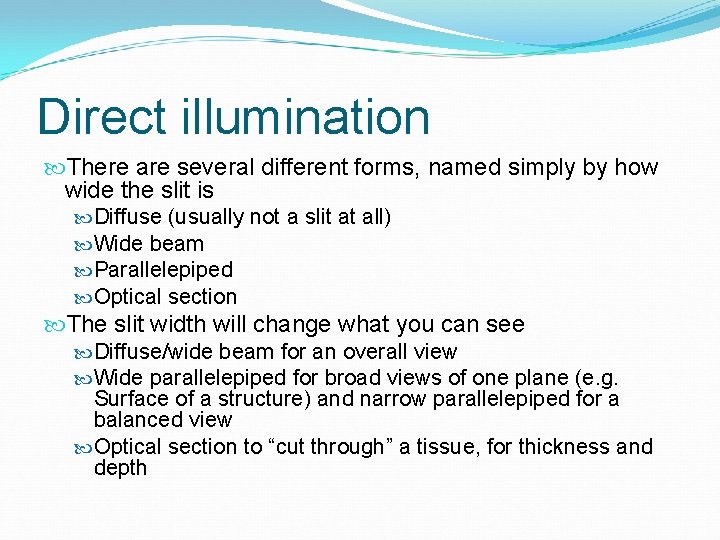 Direct illumination

There are several different forms, named simply by how wide the slit is

Diffuse (usually not a slit at all)

Wide beam

Parallelepiped

Optical section

The slit width will change what you can see

Diffuse/wide beam for an overall view

Wide parallelepiped for broad views of one plane (e.g. Surface of a structure) and narrow parallelepiped for a balanced view

Optical section to “cut through” a tissue, for thickness and depth